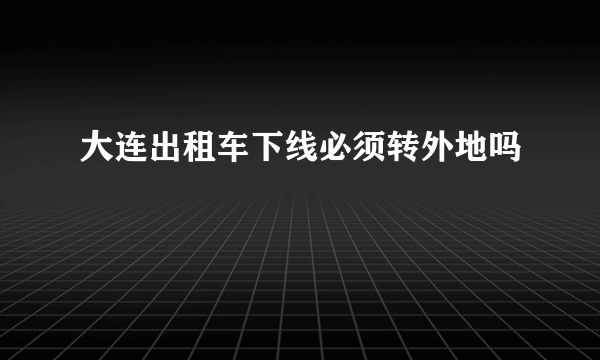 大连出租车下线必须转外地吗